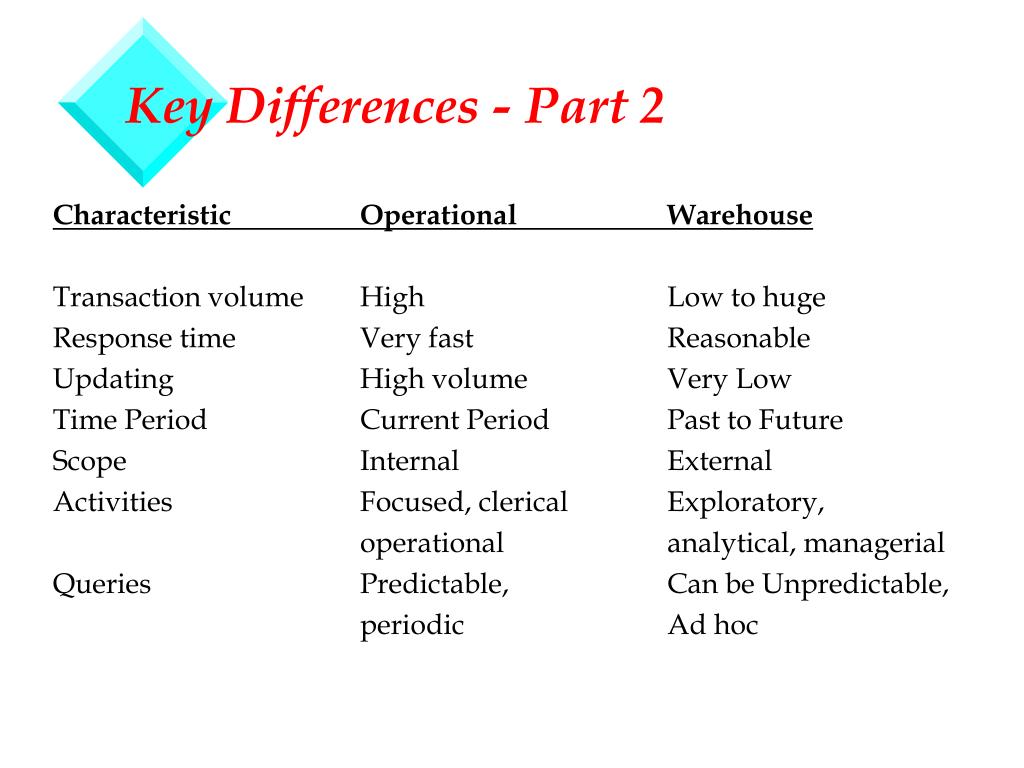 Key Differences - Part 2

| Characteristic | Operational | Warehouse |
|---|---|---|
| Transaction volume | High | Low to huge |
| Response time | Very fast | Reasonable |
| Updating | High volume | Very Low |
| Time Period | Current Period | Past to Future |
| Scope | Internal | External |
| Activities | Focused, clerical operational | Exploratory, analytical, managerial |
| Queries | Predictable, periodic | Can be Unpredictable, Ad hoc |